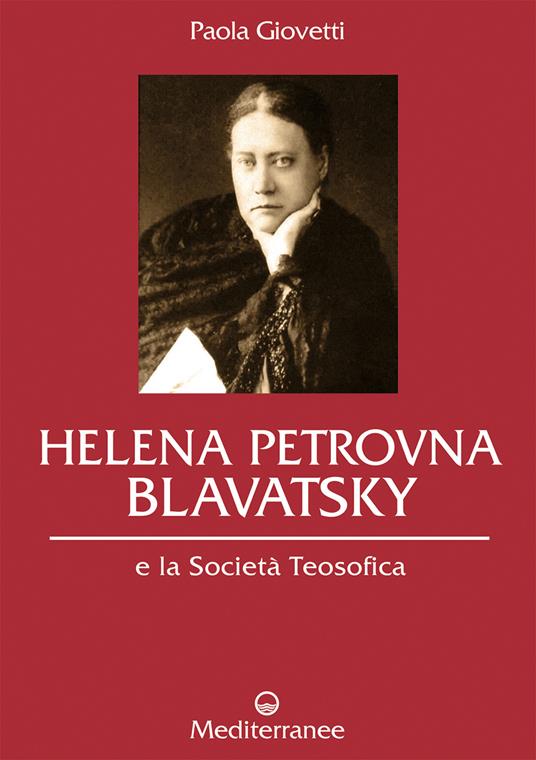 Paola Giovetti

HELENA PETROVNA BLAVATSKY

e la Società Teosofica

Mediterranee